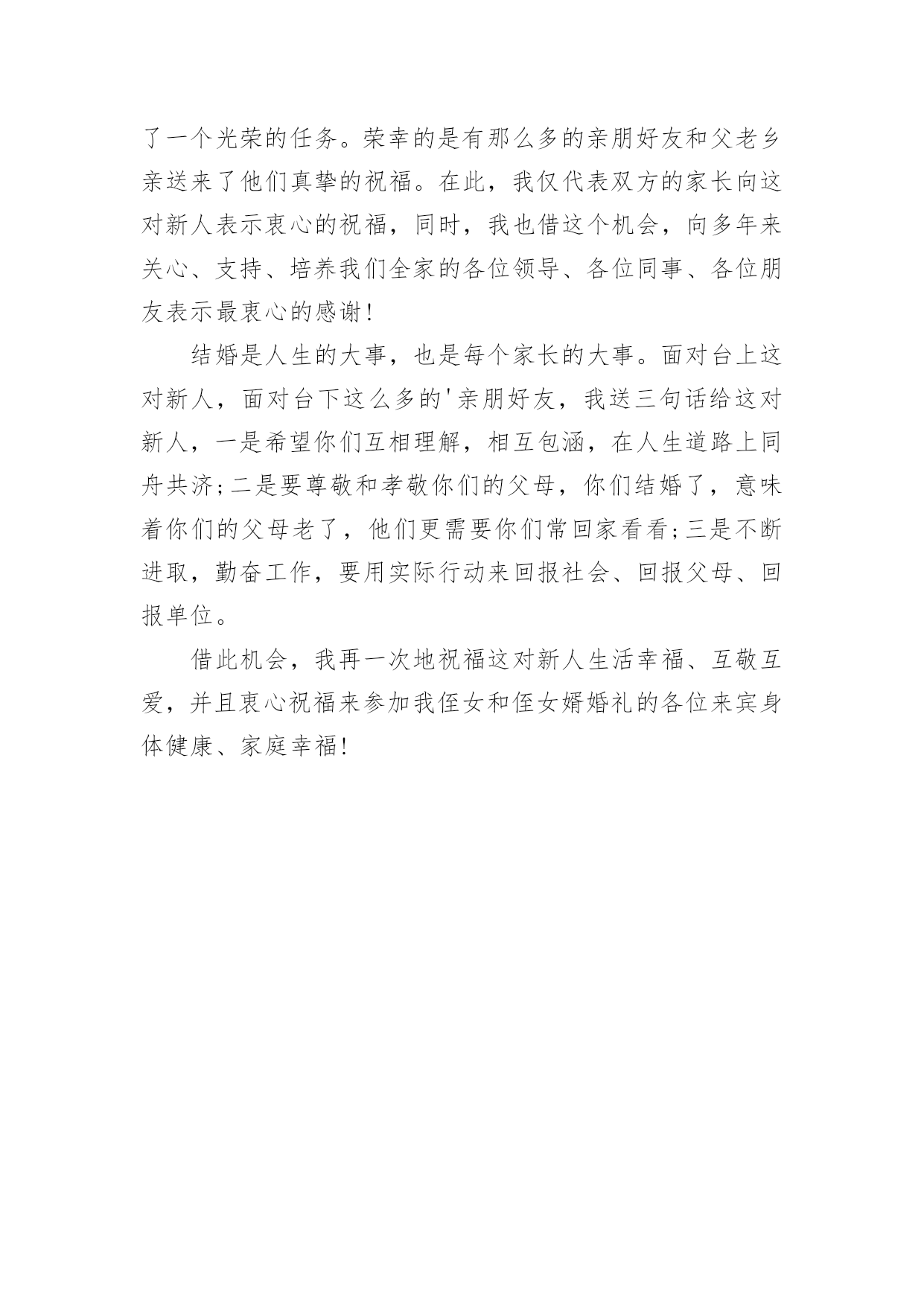 了一个光荣的任务。荣幸的是有那么多的亲朋好友和父老乡亲送来了他们真挚的祝福。在此，我仅代表双方的家长向这对新人表示衷心的祝福，同时，我也借这个机会，向多年来关心、支持、培养我们全家的各位领导、各位同事、各位朋友表示最衷心的感谢!

结婚是人生的大事，也是每个家长的大事。面对台上这对新人，面对台下这么多的'亲朋好友，我送三句话给这对新人，一是希望你们互相理解，相互包涵，在人生道路上同舟共济;二是要尊敬和孝敬你们的父母，你们结婚了，意味着你们的父母老了，他们更需要你们常回家看看;三是不断进取，勤奋工作，要用实际行动来回报社会、回报父母、回报单位。

借此机会，我再一次地祝福这对新人生活幸福、互敬互爱，并且衷心祝福来参加我侄女和侄女婿婚礼的各位来宾身体健康、家庭幸福!